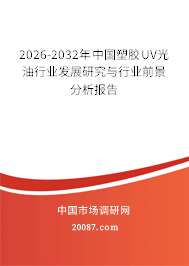 2026-2032年中国塑胶UV光油行业发展研究与行业前景分析报告

中国市场调研网

20087.com